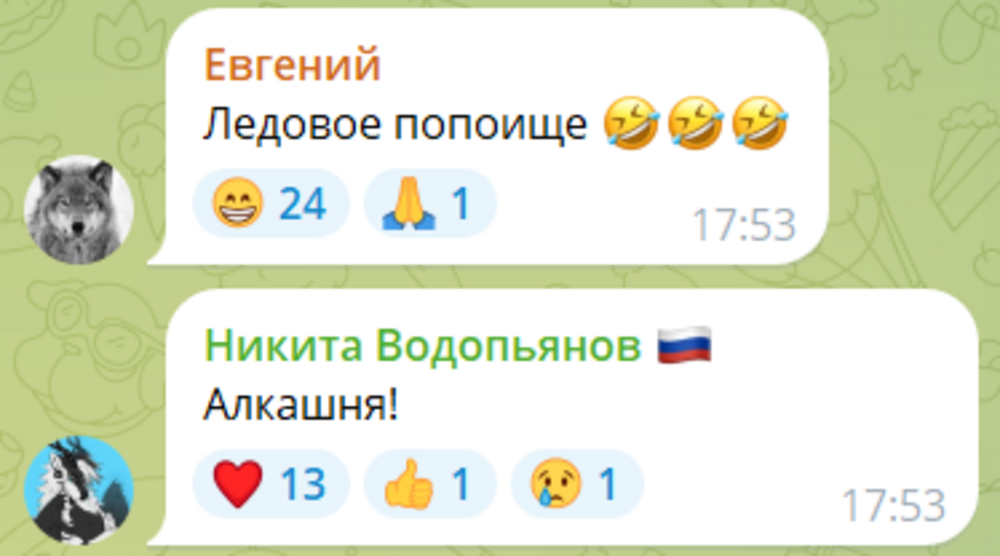 Евгений
Ледовое попоище 🤣🤣🤣
😁 24 🙏 1 17:53

Никита Водопьянов 🇷🇺
Алкашня!
❤️ 13 👍 1 😢 1 17:53